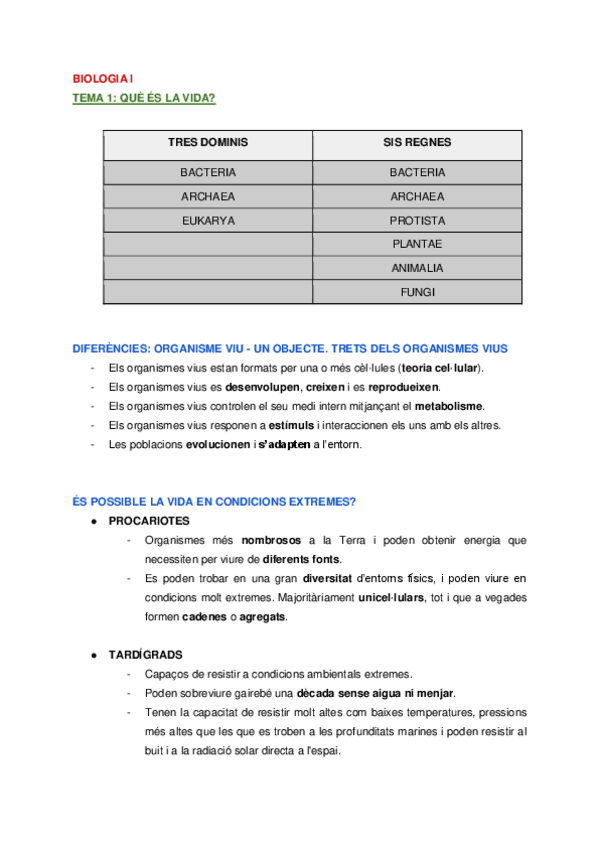 BIOLOGIA I
TEMA 1: QUÈ ÉS LA VIDA?

| TRES DOMINIS | SIS REGNES |
|---|---|
| BACTERIA | BACTERIA |
| ARCHAEA | ARCHAEA |
| EUKARYA | PROTISTA |
| | PLANTAE |
| | ANIMALIA |
| | FUNGI |

DIFERÈNCIES: ORGANISME VIU - UN OBJECTE. TRETS DELS ORGANISMES VIUS
- Els organismes vius estan formats per una o més cèl·lules (teoria cel·lular).
- Els organismes vius es desenvolupen, creixen i es reprodueixen.
- Els organismes vius controlen el seu medi intern mitjançant el metabolisme.
- Els organismes vius responen a estímuls i interaccionen els uns amb els altres.
- Les poblacions evolucionen i s'adapten a l'entorn.

ÉS POSSIBLE LA VIDA EN CONDICIONS EXTREMES?
● PROCARIOTES
- Organismes més nombrosos a la Terra i poden obtenir energia que necessiten per viure de diferents fonts.
- Es poden trobar en una gran diversitat d'entorns físics, i poden viure en condicions molt extremes. Majoritàriament unicel·lulars, tot i que a vegades formen cadenes o agregats.

● TARDÍGRADS
- Capaços de resistir a condicions ambientals extremes.
- Poden sobreviure gairebé una dècada sense aigua ni menjar.
- Tenen la capacitat de resistir molt altes com baixes temperatures, pressions més altes que les que es troben a les profunditats marines i poden resistir al buit i a la radiació solar directa a l'espai.